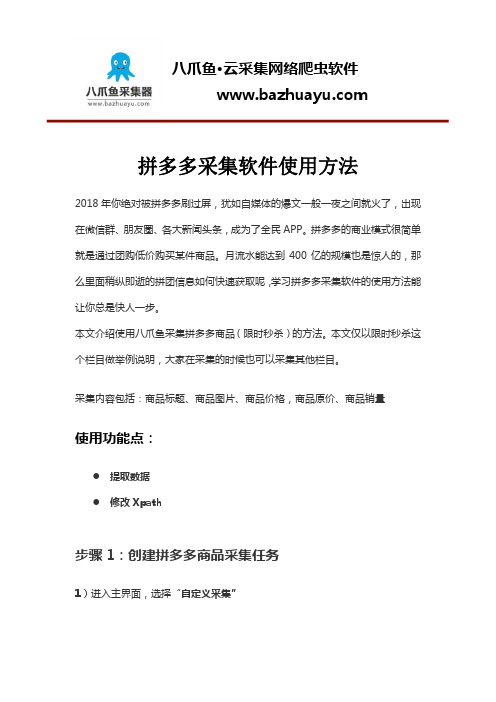 八爪鱼采集器
www.bazhuayu.com

八爪鱼·云采集网络爬虫软件
www.bazhuayu.com

拼多多采集软件使用方法

2018 年你绝对被拼多多刷过屏，犹如自媒体的爆文一般一夜之间就火了，出现在微信群、朋友圈、各大新闻头条，成为了全民 APP。拼多多的商业模式很简单就是通过团购低价购买某件商品。月流水能达到 400 亿的规模也是惊人的，那么里面稍纵即逝的拼团信息如何快速获取呢，学习拼多多采集软件的使用方法能让你总是快人一步。

本文介绍使用八爪鱼采集拼多多商品（限时秒杀）的方法。本文仅以限时秒杀这个栏目做举例说明，大家在采集的时候也可以采集其他栏目。

采集内容包括：商品标题、商品图片、商品价格，商品原价、商品销量

使用功能点：

● 提取数据
● 修改 Xpath

步骤 1：创建拼多多商品采集任务

1）进入主界面，选择“自定义采集”